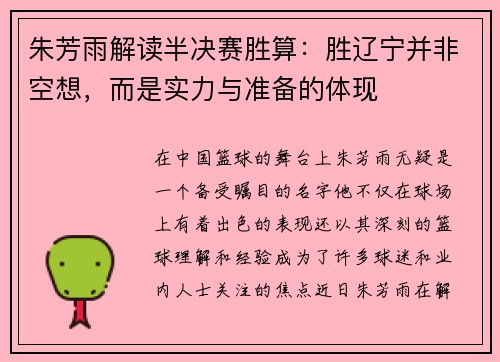 朱芳雨解读半决赛胜算：胜辽宁并非空想，而是实力与准备的体现

在中国篮球的舞台上朱芳雨无疑是一个备受瞩目的名字他不仅在球场上有着出色的表现还以其深刻的篮球理解和经验成为了许多球迷和业内人士关注的焦点近日朱芳雨在解